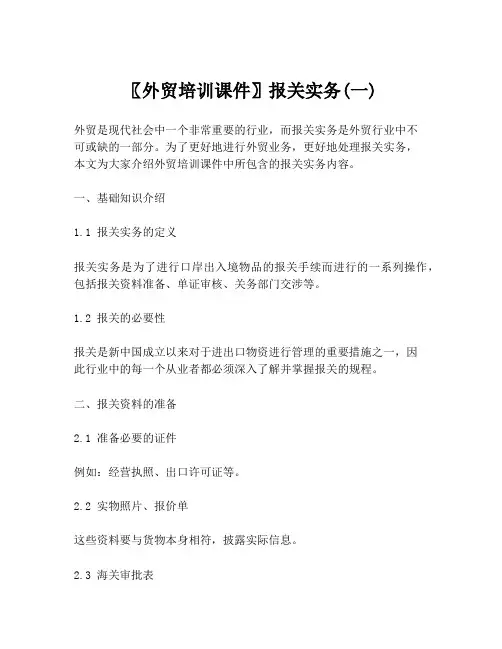 〖外贸培训课件〗报关实务(一)

外贸是现代社会中一个非常重要的行业，而报关实务是外贸行业中不可或缺的一部分。为了更好地进行外贸业务，更好地处理报关实务，本文为大家介绍外贸培训课件中所包含的报关实务内容。

一、基础知识介绍

1.1 报关实务的定义

报关实务是为了进行口岸出入境物品的报关手续而进行的一系列操作，包括报关资料准备、单证审核、关务部门交涉等。

1.2 报关的必要性

报关是新中国成立以来对于进出口物资进行管理的重要措施之一，因此行业中的每一个从业者都必须深入了解并掌握报关的规程。

二、报关资料的准备

2.1 准备必要的证件

例如：经营执照、出口许可证等。

2.2 实物照片、报价单

这些资料要与货物本身相符，披露实际信息。

2.3 海关审批表